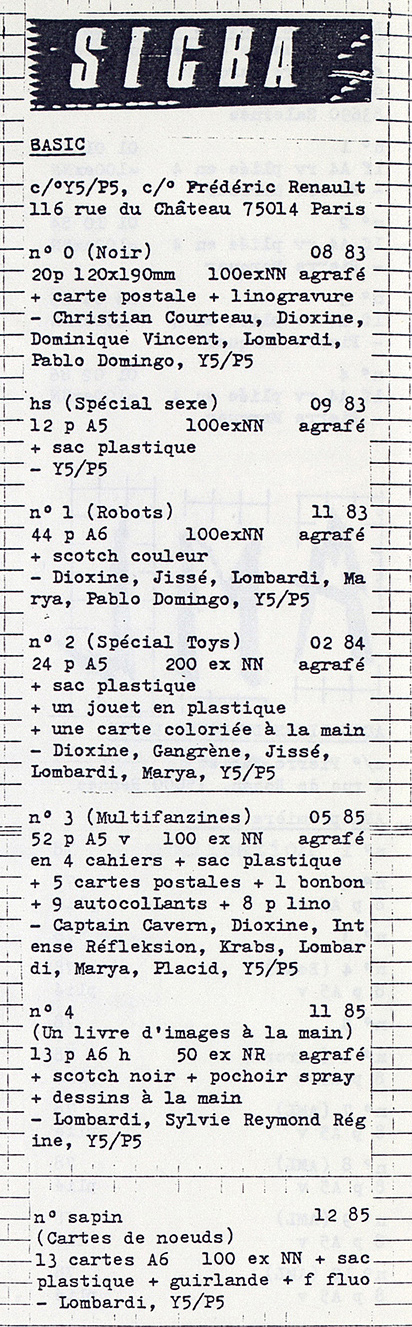 SIGBA

BASIC

c/°Y5/P5, c/° Frédéric Renault 116 rue du Château 75014 Paris

n° 0 (Noir) 08 83
20p 120x190mm 100exNN agrafé
+ carte postale + linogravure
- Christian Courteau, Dioxine, Dominique Vincent, Lombardi, Pablo Domingo, Y5/P5

hs (Spécial sexe) 09 83
12 p A5 100exNN agrafé
+ sac plastique
- Y5/P5

n° 1 (Robots) 11 83
44 p A6 100exNN agrafé
+ scotch couleur
- Dioxine, Jissé, Lombardi, Marya, Pablo Domingo, Y5/P5

n° 2 (Spécial Toys) 02 84
24 p A5 200 ex NN agrafé
+ sac plastique
+ un jouet en plastique
+ une carte coloriée à la main
- Dioxine, Gangrène, Jissé, Lombardi, Marya, Y5/P5

n° 3 (Multifanzines) 05 85
52 p A5 v 100 ex NN agrafé en 4 cahiers + sac plastique
+ 5 cartes postales + 1 bonbon
+ 9 autocollants + 8 p lino
- Captain Cavern, Dioxine, Intense Réfleksion, Krabs, Lombardi, Marya, Placid, Y5/P5

n° 4 11 85
(Un livre d'images à la main)
13 p A6 h 50 ex NR agrafé
+ scotch noir + pochoir spray
+ dessins à la main
- Lombardi, Sylvie Reymond Régine, Y5/P5

n° sapin 12 85
(Cartes de noeuds)
13 cartes A6 100 ex NN + sac plastique + guirlande + f fluo
- Lombardi, Y5/P5